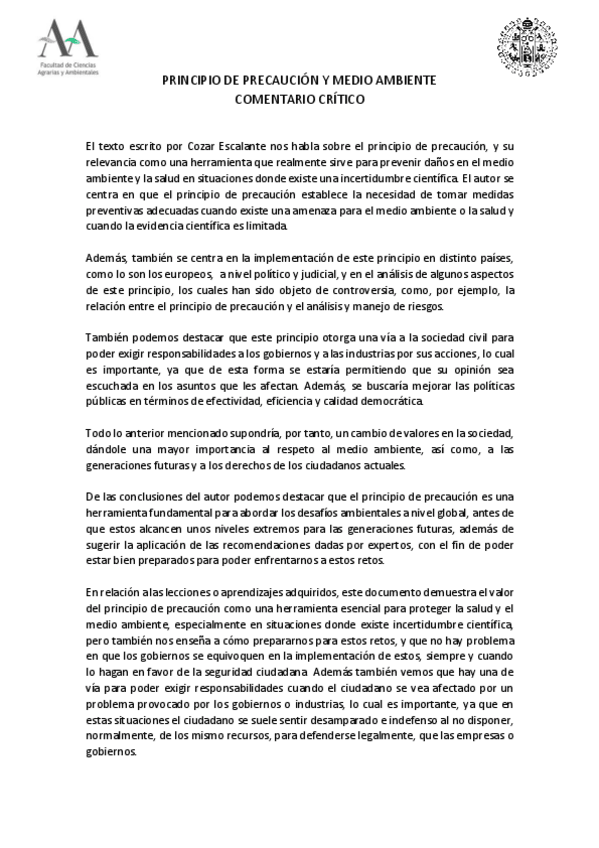 Facultad de Ciencias Agrarias y Ambientales

PRINCIPIO DE PRECAUCIÓN Y MEDIO AMBIENTE
COMENTARIO CRÍTICO

El texto escrito por Cozar Escalante nos habla sobre el principio de precaución, y su relevancia como una herramienta que realmente sirve para prevenir daños en el medio ambiente y la salud en situaciones donde existe una incertidumbre científica. El autor se centra en que el principio de precaución establece la necesidad de tomar medidas preventivas adecuadas cuando existe una amenaza para el medio ambiente o la salud y cuando la evidencia científica es limitada.

Además, también se centra en la implementación de este principio en distinto países, como lo son los europeos, a nivel político y judicial, y en el análisis de algunos aspectos de este principio, los cuales han sido objeto de controversia, como, por ejemplo, la relación entre el principio de precaución y el análisis y manejo de riesgos.

También podemos destacar que este principio otorga una vía a la sociedad civil para poder exigir responsabilidades a los gobiernos y a las industrias por sus acciones, lo cual es importante, ya que de esta forma se estaría permitiendo que su opinión sea escuchada en los asuntos que les afectan. Además, se buscaría mejorar las políticas públicas en términos de efectividad, eficiencia y calidad democrática.

Todo lo anterior mencionado supondría, por tanto, un cambio de valores en la sociedad, dándole una mayor importancia al respeto al medio ambiente, así como, a las generaciones futuras y a los derechos de los ciudadanos actuales.

De las conclusiones del autor podemos destacar que el principio de precaución es una herramienta fundamental para abordar los desafíos ambientales a nivel global, antes de que estos alcancen unos niveles extremos para las generaciones futuras, además de sugerir la aplicación de las recomendaciones dadas por expertos, con el fin de poder estar bien preparados para poder enfrentarnos a estos retos.

En relación a las lecciones o aprendizajes adquiridos, este documento demuestra el valor del principio de precaución como una herramienta esencial para proteger la salud y el medio ambiente, especialmente en situaciones donde existe incertidumbre científica, pero también nos enseña a cómo prepararnos para estos retos, y que no hay problema en que los gobiernos se equivoquen en la implementación de estos, siempre y cuando lo hagan en favor de la seguridad ciudadana. Además también vemos que hay una de vía para poder exigir responsabilidades cuando el ciudadano se vea afectado por un problema provocado por los gobiernos o industrias, lo cual es importante, ya que en estas situaciones el ciudadano se suele sentir desamparado e indefenso al no disponer, normalmente, de los mismo recursos, para defenderse legalmente, que las empresas o gobiernos.